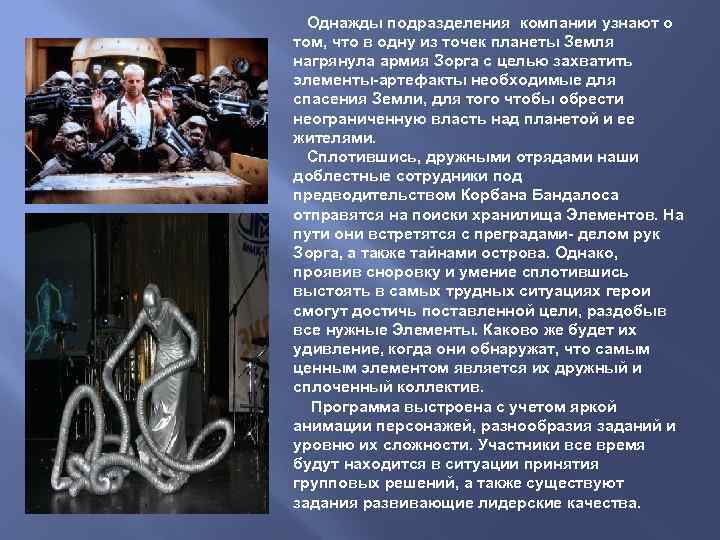 Однажды подразделения компании узнают о том, что в одну из точек планеты Земля нагрянула армия Зорга с целью захватить элементы-артефакты необходимые для спасения Земли, для того чтобы обрести неограниченную власть над планетой и ее жителями.

Сплотившись, дружными отрядами наши доблестные сотрудники под предводительством Корбана Бандалоса отправятся на поиски хранилища Элементов. На пути они встретятся с преградами- делом рук Зорга, а также тайнами острова. Однако, проявив сноровку и умение сплотившись выстоять в самых трудных ситуациях герои смогут достичь поставленной цели, раздобыв все нужные Элементы. Каково же будет их удивление, когда они обнаружат, что самым ценным элементом является их дружный и сплоченный коллектив.

Программа выстроена с учетом яркой анимации персонажей, разнообразия заданий и уровню их сложности. Участники все время будут находится в ситуации принятия групповых решений, а также существуют задания развивающие лидерские качества.